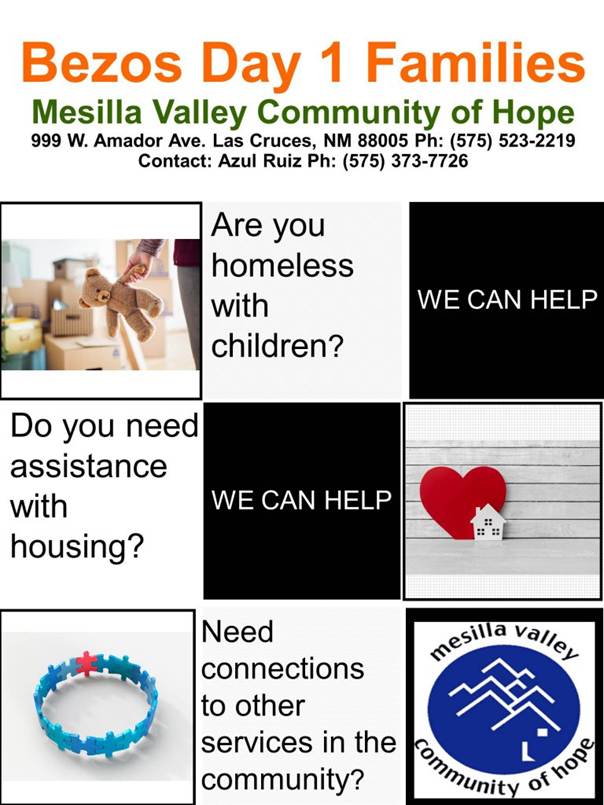 Bezos Day 1 Families

Mesilla Valley Community of Hope

999 W. Amador Ave. Las Cruces, NM 88005 Ph: (575) 523-2219
Contact: Azul Ruiz Ph: (575) 373-7726

Are you homeless with children?

WE CAN HELP

Do you need assistance with housing?

WE CAN HELP

Need connections to other services in the community?

mesilla valley
community of hope